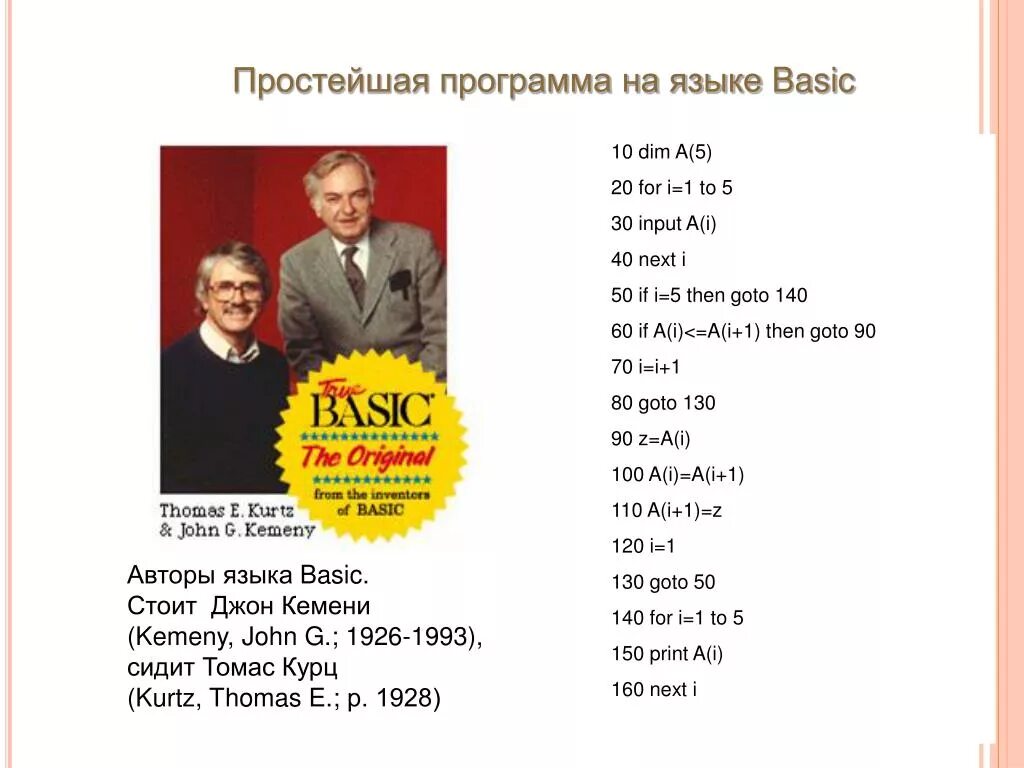 Простейшая программа на языке Basic

True BASIC
The Original
from the inventors of BASIC

Thomas E. Kurtz
& John G. Kemeny

Авторы языка Basic.
Стоит Джон Кемени
(Kemeny, John G.; 1926-1993),
сидит Томас Курц
(Kurtz, Thomas E.; р. 1928)

10 dim A(5)
20 for i=1 to 5
30 input A(i)
40 next i
50 if i=5 then goto 140
60 if A(i)<=A(i+1) then goto 90
70 i=i+1
80 goto 130
90 z=A(i)
100 A(i)=A(i+1)
110 A(i+1)=z
120 i=1
130 goto 50
140 for i=1 to 5
150 print A(i)
160 next i